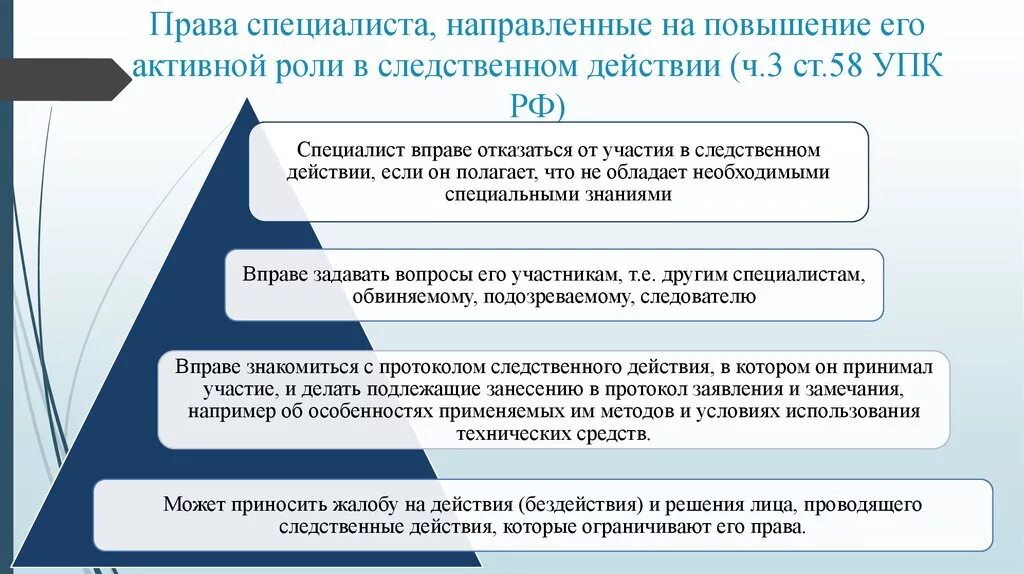 Права специалиста, направленные на повышение его активной роли в следственном действии (ч.3 ст.58 УПК РФ)

Специалист вправе отказаться от участия в следственном действии, если он полагает, что не обладает необходимыми специальными знаниями

Вправе задавать вопросы его участникам, т.е. другим специалистам, обвиняемому, подозреваемому, следователю

Вправе знакомиться с протоколом следственного действия, в котором он принимал участие, и делать подлежащие занесению в протокол заявления и замечания, например об особенностях применяемых им методов и условиях использования технических средств.

Может приносить жалобу на действия (бездействия) и решения лица, проводящего следственные действия, которые ограничивают его права.